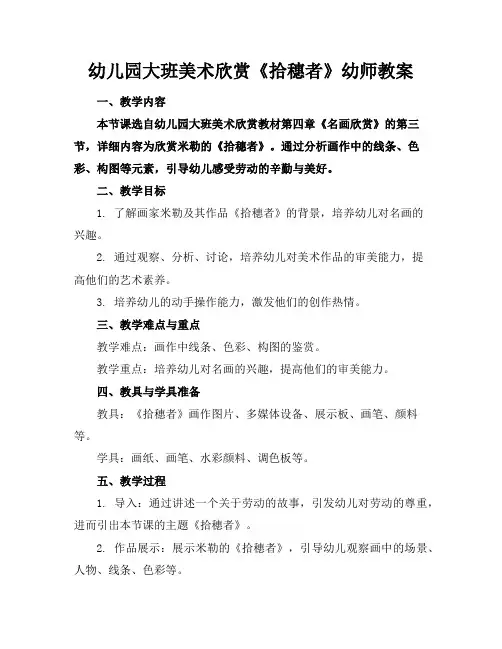 幼儿园大班美术欣赏《拾穗者》幼师教案

一、教学内容

本节课选自幼儿园大班美术欣赏教材第四章《名画欣赏》的第三节，详细内容为欣赏米勒的《拾穗者》。通过分析画作中的线条、色彩、构图等元素，引导幼儿感受劳动的辛勤与美好。

二、教学目标

1. 了解画家米勒及其作品《拾穗者》的背景，培养幼儿对名画的兴趣。

2. 通过观察、分析、讨论，培养幼儿对美术作品的审美能力，提高他们的艺术素养。

3. 培养幼儿的动手操作能力，激发他们的创作热情。

三、教学难点与重点

教学难点：画作中线条、色彩、构图的鉴赏。

教学重点：培养幼儿对名画的兴趣，提高他们的审美能力。

四、教具与学具准备

教具：《拾穗者》画作图片、多媒体设备、展示板、画笔、颜料等。

学具：画纸、画笔、水彩颜料、调色板等。

五、教学过程

1. 导入：通过讲述一个关于劳动的故事，引发幼儿对劳动的尊重，进而引出本节课的主题《拾穗者》。

2. 作品展示：展示米勒的《拾穗者》，引导幼儿观察画中的场景、人物、线条、色彩等。